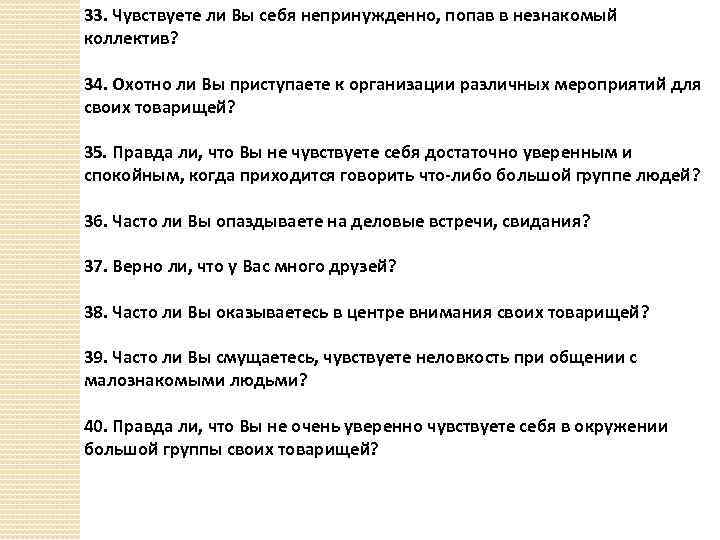 33. Чувствуете ли Вы себя непринужденно, попав в незнакомый коллектив?

34. Охотно ли Вы приступаете к организации различных мероприятий для своих товарищей?

35. Правда ли, что Вы не чувствуете себя достаточно уверенным и спокойным, когда приходится говорить что-либо большой группе людей?

36. Часто ли Вы опаздываете на деловые встречи, свидания?

37. Верно ли, что у Вас много друзей?

38. Часто ли Вы оказываетесь в центре внимания своих товарищей?

39. Часто ли Вы смущаетесь, чувствуете неловкость при общении с малознакомыми людьми?

40. Правда ли, что Вы не очень уверенно чувствуете себя в окружении большой группы своих товарищей?